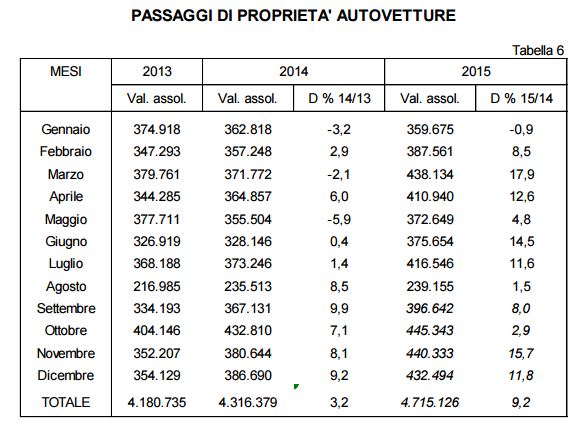 PASSAGGI DI PROPRIETA' AUTOVETTURE

Tabella 6

| MESI | 2013 | 2014 | | 2015 | |
|---|---|---|---|---|---|
| | Val. assol. | Val. assol. | D % 14/13 | Val. assol. | D % 15/14 |
| Gennaio | 374.918 | 362.818 | -3,2 | 359.675 | -0,9 |
| Febbraio | 347.293 | 357.248 | 2,9 | 387.561 | 8,5 |
| Marzo | 379.761 | 371.772 | -2,1 | 438.134 | 17,9 |
| Aprile | 344.285 | 364.857 | 6,0 | 410.940 | 12,6 |
| Maggio | 377.711 | 355.504 | -5,9 | 372.649 | 4,8 |
| Giugno | 326.919 | 328.146 | 0,4 | 375.654 | 14,5 |
| Luglio | 368.188 | 373.246 | 1,4 | 416.546 | 11,6 |
| Agosto | 216.985 | 235.513 | 8,5 | 239.155 | 1,5 |
| Settembre | 334.193 | 367.131 | 9,9 | 396.642 | 8,0 |
| Ottobre | 404.146 | 432.810 | 7,1 | 445.343 | 2,9 |
| Novembre | 352.207 | 380.644 | 8,1 | 440.333 | 15,7 |
| Dicembre | 354.129 | 386.690 | 9,2 | 432.494 | 11,8 |
| TOTALE | 4.180.735 | 4.316.379 | 3,2 | 4.715.126 | 9,2 |